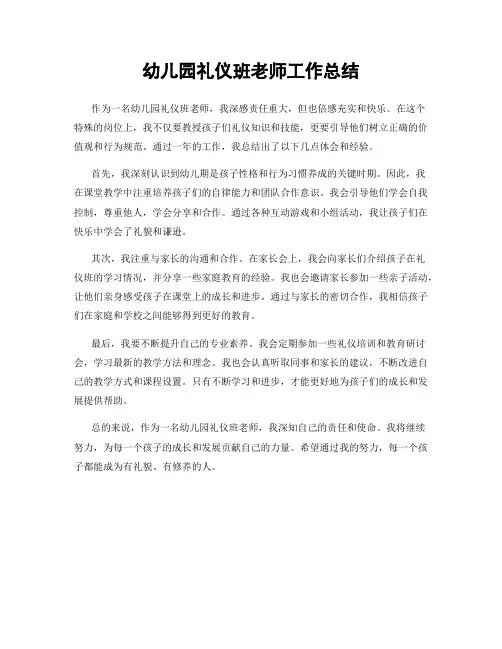 幼儿园礼仪班老师工作总结

作为一名幼儿园礼仪班老师，我深感责任重大，但也倍感充实和快乐。在这个特殊的岗位上，我不仅要教授孩子们礼仪知识和技能，更要引导他们树立正确的价值观和行为规范。通过一年的工作，我总结出了以下几点体会和经验。

首先，我深刻认识到幼儿期是孩子性格和行为习惯养成的关键时期。因此，我在课堂教学中注重培养孩子们的自律能力和团队合作意识。我会引导他们学会自我控制，尊重他人，学会分享和合作。通过各种互动游戏和小组活动，我让孩子们在快乐中学会了礼貌和谦逊。

其次，我注重与家长的沟通和合作。在家长会上，我会向家长们介绍孩子在礼仪班的学习情况，并分享一些家庭教育的经验。我也会邀请家长参加一些亲子活动，让他们亲身感受孩子在课堂上的成长和进步。通过与家长的密切合作，我相信孩子们在家庭和学校之间能够得到更好的教育。

最后，我要不断提升自己的专业素养。我会定期参加一些礼仪培训和教育研讨会，学习最新的教学方法和理念。我也会认真听取同事和家长的建议，不断改进自己的教学方式和课程设置。只有不断学习和进步，才能更好地为孩子们的成长和发展提供帮助。

总的来说，作为一名幼儿园礼仪班老师，我深知自己的责任和使命。我将继续努力，为每一个孩子的成长和发展贡献自己的力量。希望通过我的努力，每一个孩子都能成为有礼貌、有修养的人。